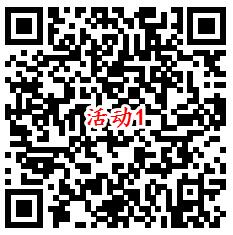 活动1